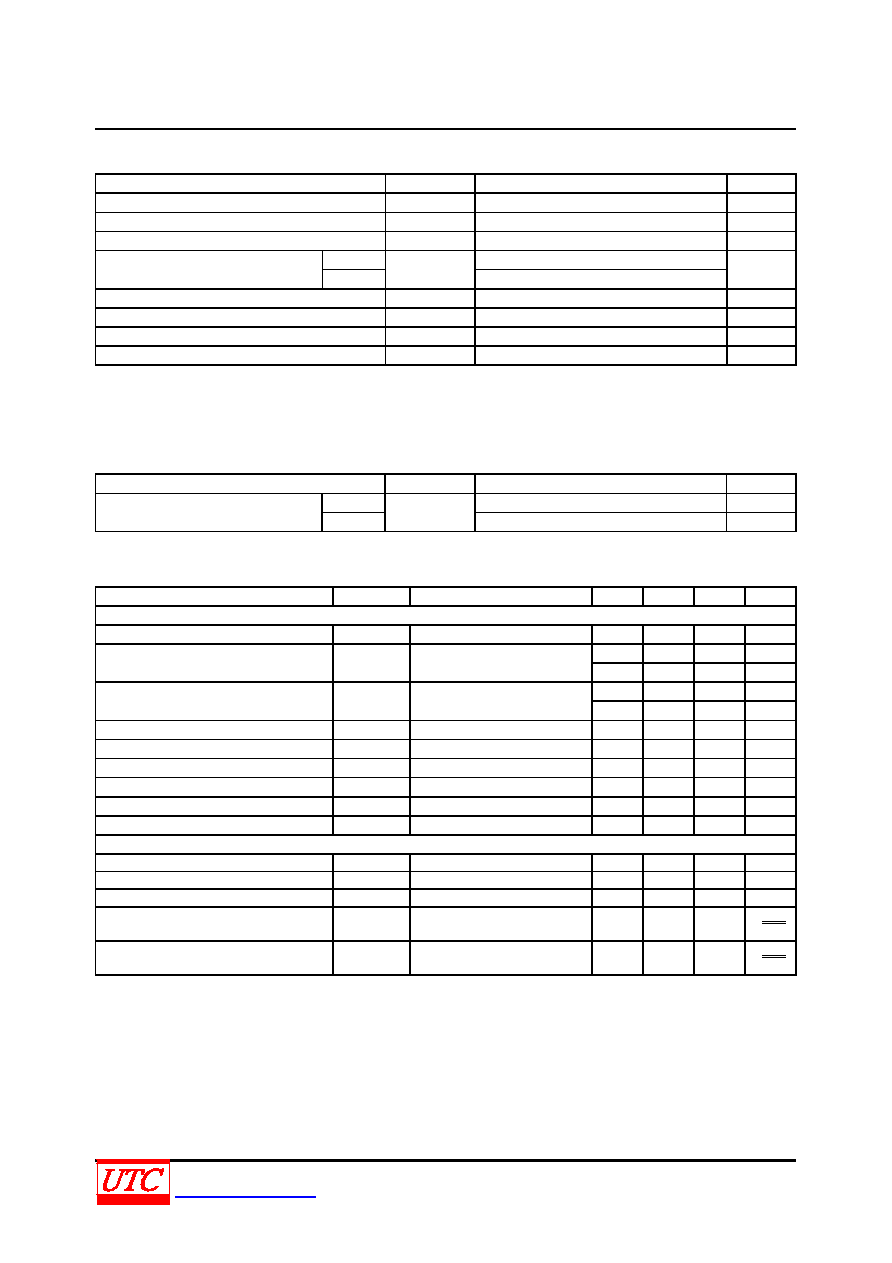 UTC